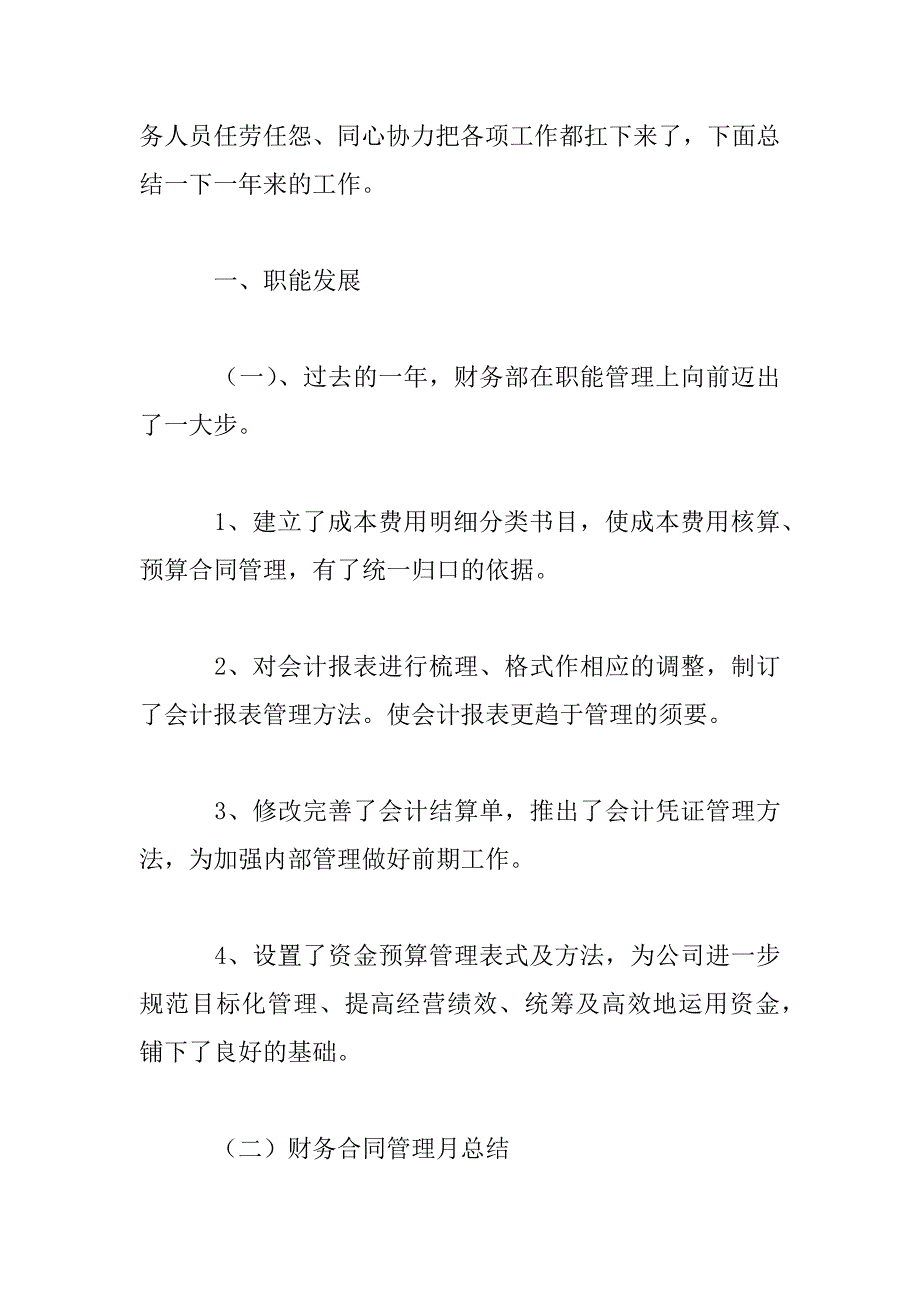 务人员任劳任怨、同心协力把各项工作都扛下来了，下面总结一下一年来的工作。

一、职能发展

（一）、过去的一年，财务部在职能管理上向前迈出了一大步。

1、建立了成本费用明细分类书目，使成本费用核算、预算合同管理，有了统一归口的依据。

2、对会计报表进行梳理、格式作相应的调整，制订了会计报表管理方法。使会计报表更趋于管理的须要。

3、修改完善了会计结算单，推出了会计凭证管理方法，为加强内部管理做好前期工作。

4、设置了资金预算管理表式及方法，为公司进一步规范目标化管理、提高经营绩效、统筹及高效地运用资金，铺下了良好的基础。

（二）财务合同管理月总结